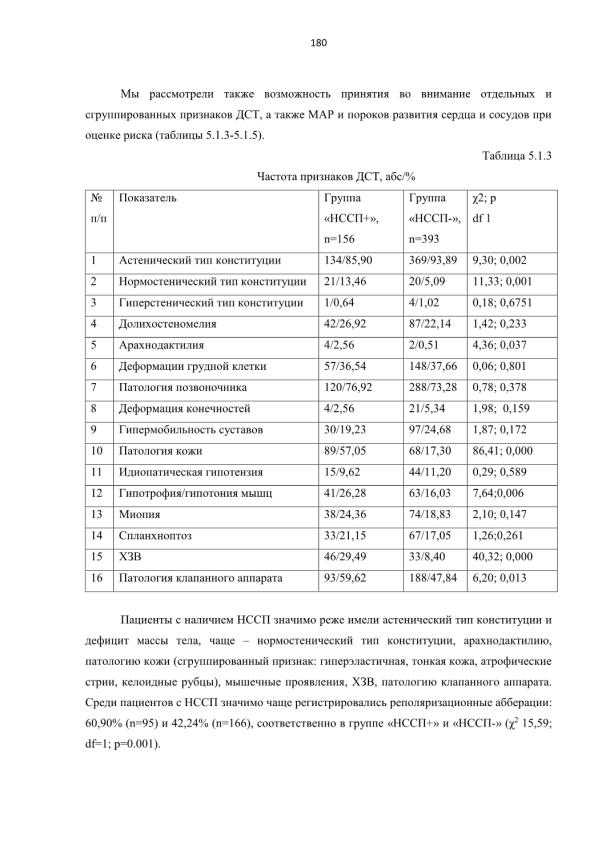 180

Мы рассмотрели также возможность принятия во внимание отдельных и сгруппированных признаков ДСТ, а также МАР и пороков развития сердца и сосудов при оценке риска (таблицы 5.1.3-5.1.5).

Таблица 5.1.3

Частота признаков ДСТ, абс/%

| № п/п | Показатель | Группа «НССП+», n=156 | Группа «НССП-», n=393 | χ2; p df 1 |
|---|---|---|---|---|
| 1 | Астенический тип конституции | 134/85,90 | 369/93,89 | 9,30; 0,002 |
| 2 | Нормостенический тип конституции | 21/13,46 | 20/5,09 | 11,33; 0,001 |
| 3 | Гиперстенический тип конституции | 1/0,64 | 4/1,02 | 0,18; 0,6751 |
| 4 | Долихостеномелия | 42/26,92 | 87/22,14 | 1,42; 0,233 |
| 5 | Арахнодактилия | 4/2,56 | 2/0,51 | 4,36; 0,037 |
| 6 | Деформации грудной клетки | 57/36,54 | 148/37,66 | 0,06; 0,801 |
| 7 | Патология позвоночника | 120/76,92 | 288/73,28 | 0,78; 0,378 |
| 8 | Деформация конечностей | 4/2,56 | 21/5,34 | 1,98; 0,159 |
| 9 | Гипермобильность суставов | 30/19,23 | 97/24,68 | 1,87; 0,172 |
| 10 | Патология кожи | 89/57,05 | 68/17,30 | 86,41; 0,000 |
| 11 | Идиопатическая гипотензия | 15/9,62 | 44/11,20 | 0,29; 0,589 |
| 12 | Гипотрофия/гипотония мышц | 41/26,28 | 63/16,03 | 7,64;0,006 |
| 13 | Миопия | 38/24,36 | 74/18,83 | 2,10; 0,147 |
| 14 | Спланхноптоз | 33/21,15 | 67/17,05 | 1,26;0,261 |
| 15 | ХЗВ | 46/29,49 | 33/8,40 | 40,32; 0,000 |
| 16 | Патология клапанного аппарата | 93/59,62 | 188/47,84 | 6,20; 0,013 |

Пациенты с наличием НССП значимо реже имели астенический тип конституции и дефицит массы тела, чаще – нормостенический тип конституции, арахнодактилию, патологию кожи (сгруппированный признак: гиперэластичная, тонкая кожа, атрофические стрии, келоидные рубцы), мышечные проявления, ХЗВ, патологию клапанного аппарата. Среди пациентов с НССП значимо чаще регистрировались реполяризационные абберации: 60,90% (n=95) и 42,24% (n=166), соответственно в группе «НССП+» и «НССП-» ($\chi^2$ 15,59; df=1; p=0.001).